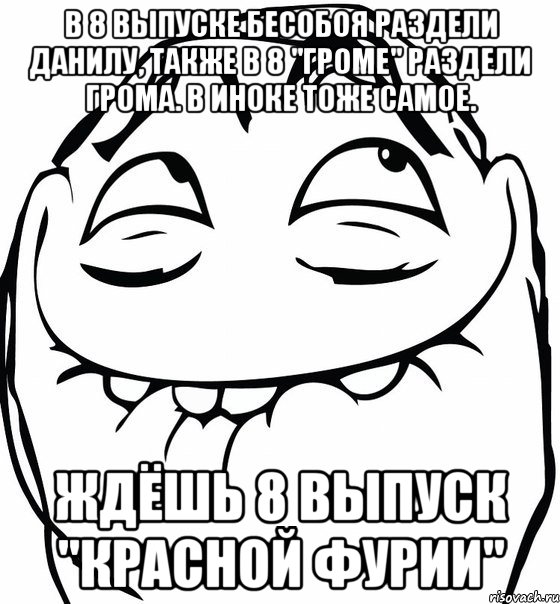 В 8 ВЫПУСКЕ БЕСОБОЯ РАЗДЕЛИ ДАНИЛУ, ТАКЖЕ В 8 "ГРОМЕ" РАЗДЕЛИ ГРОМА. В ИНОКЕ ТОЖЕ САМОЕ.

ЖДЁШЬ 8 ВЫПУСК "КРАСНОЙ ФУРИИ"

risovach.ru